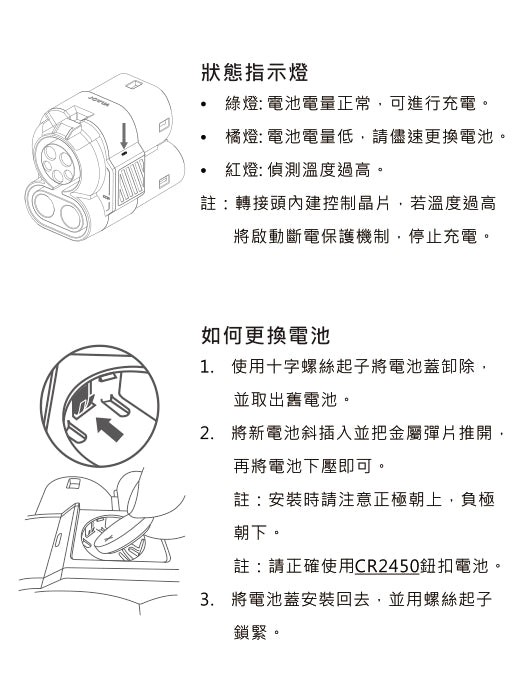 狀態指示燈

• 綠燈: 電池電量正常，可進行充電。

• 橘燈: 電池電量低，請儘速更換電池。

• 紅燈: 偵測溫度過高。

註：轉接頭內建控制晶片，若溫度過高將啟動斷電保護機制，停止充電。

如何更換電池

1. 使用十字螺絲起子將電池蓋卸除，並取出舊電池。

2. 將新電池斜插入並把金屬彈片推開，再將電池下壓即可。

註：安裝時請注意正極朝上，負極朝下。

註：請正確使用CR2450鈕扣電池。

3. 將電池蓋安裝回去，並用螺絲起子鎖緊。